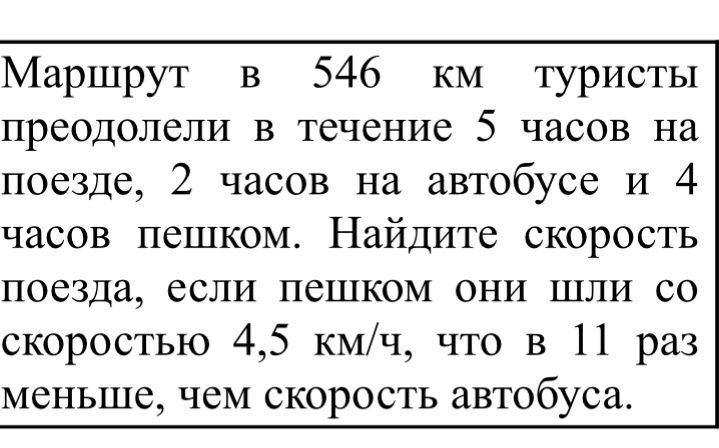 Маршрут в 546 км туристы преодолели в течение 5 часов на поезде, 2 часов на автобусе и 4 часов пешком. Найдите скорость поезда, если пешком они шли со скоростью 4,5 км/ч, что в 11 раз меньше, чем скорость автобуса.